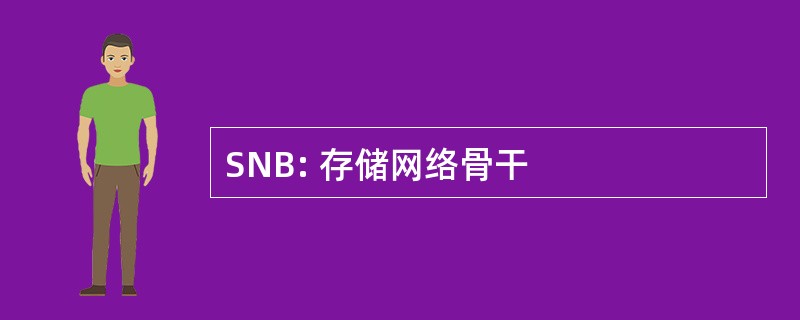 SNB: 存储网络骨干